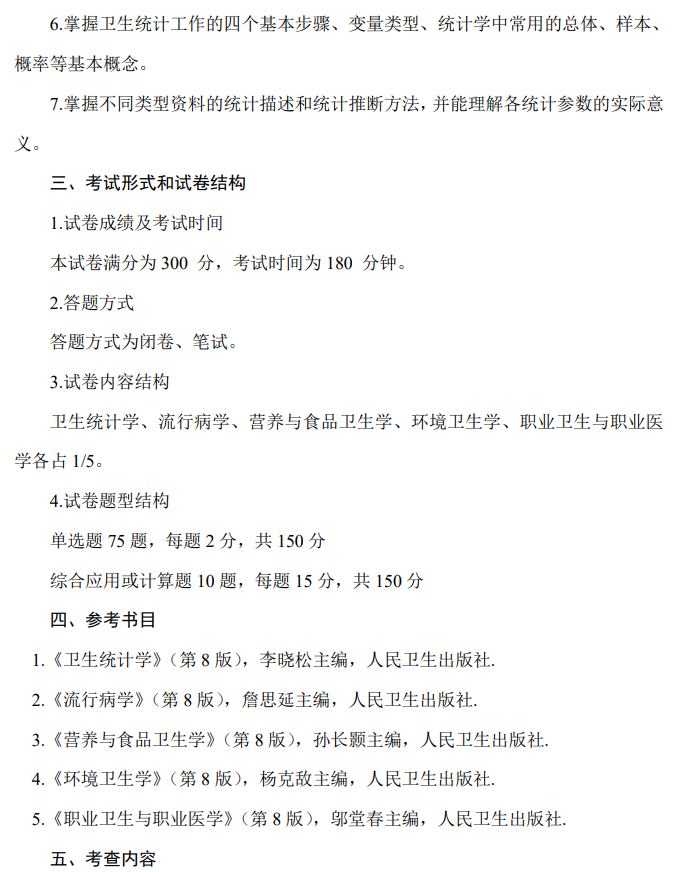 6.掌握卫生统计工作的四个基本步骤、变量类型、统计学中常用的总体、样本、概率等基本概念。

7.掌握不同类型资料的统计描述和统计推断方法，并能理解各统计参数的实际意义。

三、考试形式和试卷结构

1.试卷成绩及考试时间

本试卷满分为 300 分，考试时间为 180 分钟。

2.答题方式

答题方式为闭卷、笔试。

3.试卷内容结构

卫生统计学、流行病学、营养与食品卫生学、环境卫生学、职业卫生与职业医学各占 1/5。

4.试卷题型结构

单选题 75 题，每题 2 分，共 150 分

综合应用或计算题 10 题，每题 15 分，共 150 分

四、参考书目

1.《卫生统计学》（第 8 版），李晓松主编，人民卫生出版社.

2.《流行病学》（第 8 版），詹思延主编，人民卫生出版社.

3.《营养与食品卫生学》（第 8 版），孙长颢主编，人民卫生出版社.

4.《环境卫生学》（第 8 版），杨克敌主编，人民卫生出版社.

5.《职业卫生与职业医学》（第 8 版），邬堂春主编，人民卫生出版社.

五、考查内容